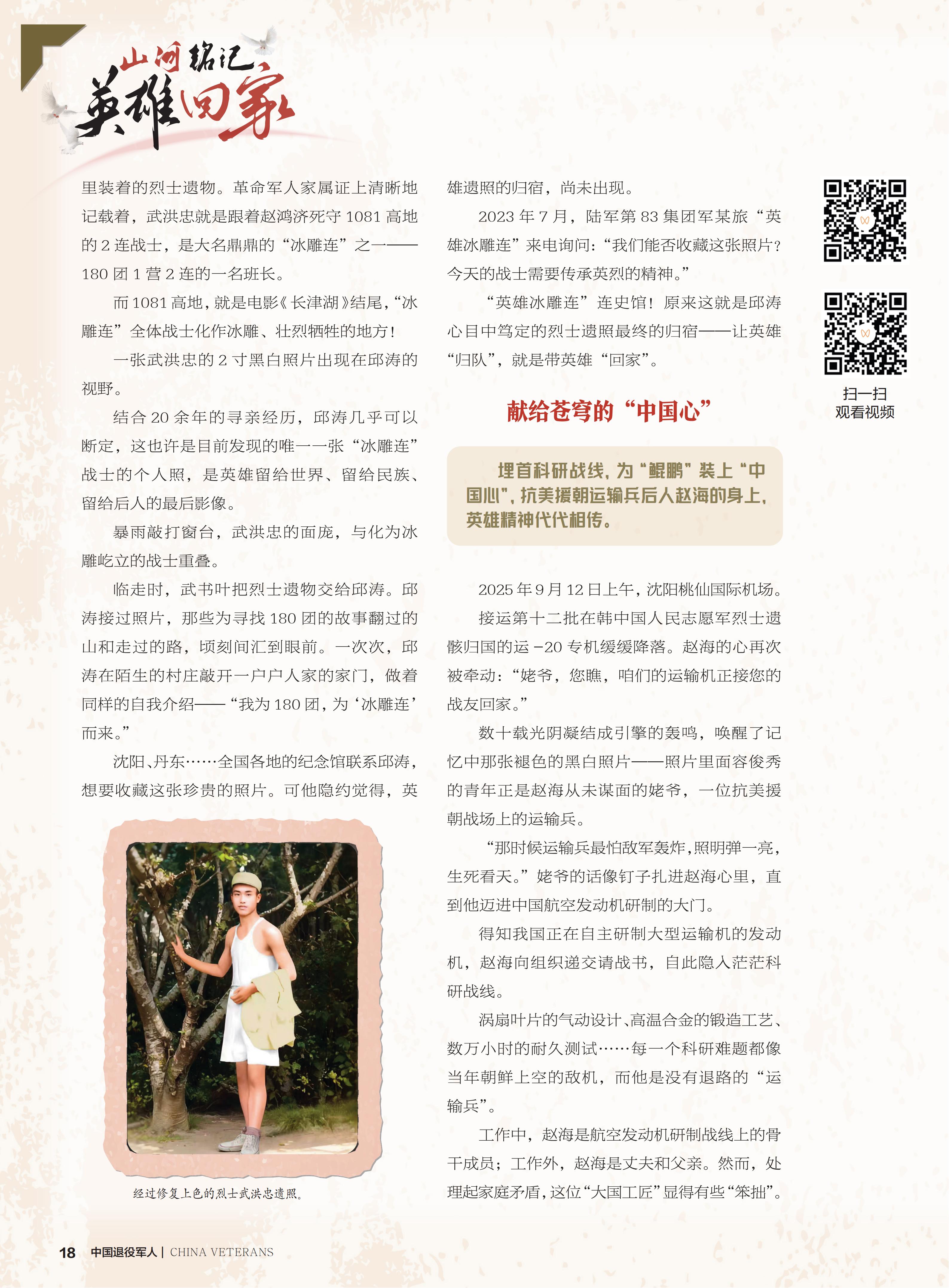 山河铭记
英雄回家

里装着的烈士遗物。革命军人家属证上清晰地记载着，武洪忠就是跟着赵鸿济死守 1081 高地的 2 连战士，是大名鼎鼎的“冰雕连”之一——180 团 1 营 2 连的一名班长。

而 1081 高地，就是电影《长津湖》结尾，“冰雕连”全体战士化作冰雕、壮烈牺牲的地方！

一张武洪忠的 2 寸黑白照片出现在邱涛的视野。

结合 20 余年的寻亲经历，邱涛几乎可以断定，这也许是目前发现的唯一一张“冰雕连”战士的个人照，是英雄留给世界、留给民族、留给后人的最后影像。

暴雨敲打窗台，武洪忠的面庞，与化为冰雕屹立的战士重叠。

临走时，武书叶把烈士遗物交给邱涛。邱涛接过照片，那些为寻找 180 团的故事翻过的山和走过的路，顷刻间汇到眼前。一次次，邱涛在陌生的村庄敲开一户户人家的家门，做着同样的自我介绍——“我为 180 团，为‘冰雕连’而来。”

沈阳、丹东……全国各地的纪念馆联系邱涛，想要收藏这张珍贵的照片。可他隐约觉得，英

经过修复上色的烈士武洪忠遗照。

雄遗照的归宿，尚未出现。

2023 年 7 月，陆军第 83 集团军某旅“英雄冰雕连”来电询问：“我们能否收藏这张照片？今天的战士需要传承英烈的精神。”

“英雄冰雕连”连史馆！原来这就是邱涛心目中笃定的烈士遗照最终的归宿——让英雄“归队”，就是带英雄“回家”。

献给苍穹的“中国心”

埋首科研战线，为“鲲鹏”装上“中国心”，抗美援朝运输兵后人赵海的身上，英雄精神代代相传。

2025 年 9 月 12 日上午，沈阳桃仙国际机场。

接运第十二批在韩中国人民志愿军烈士遗骸归国的运 -20 专机缓缓降落。赵海的心再次被牵动：“姥爷，您瞧，咱们的运输机正接您的战友回家。”

数十载光阴凝结成引擎的轰鸣，唤醒了记忆中那张褪色的黑白照片——照片里面容俊秀的青年正是赵海从未谋面的姥爷，一位抗美援朝战场上的运输兵。

“那时候运输兵最怕敌军轰炸，照明弹一亮，生死看天。”姥爷的话像钉子扎进赵海心里，直到他迈进中国航空发动机研制的大门。

得知我国正在自主研制大型运输机的发动机，赵海向组织递交请战书，自此隐入茫茫科研战线。

涡扇叶片的气动设计、高温合金的锻造工艺、数万小时的耐久测试……每一个科研难题都像当年朝鲜上空的敌机，而他是没有退路的“运输兵”。

工作中，赵海是航空发动机研制战线上的骨干成员；工作外，赵海是丈夫和父亲。然而，处理起家庭矛盾，这位“大国工匠”显得有些“笨拙”。

扫一扫
观看视频

18 中国退役军人 | CHINA VETERANS